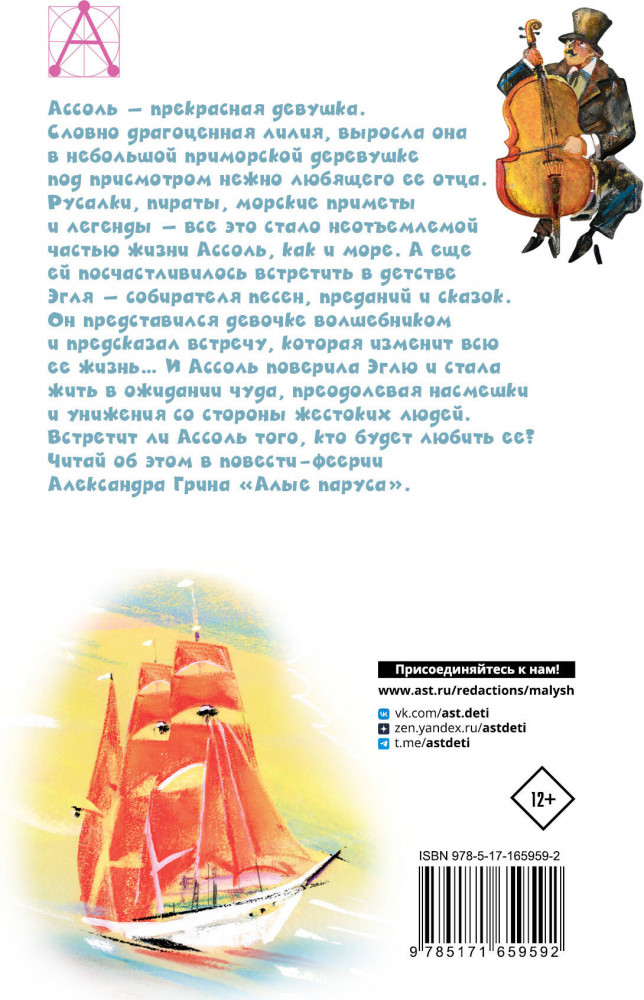 Ассоль — прекрасная девушка. Словно драгоценная лилия, выросла она в небольшой приморской деревушке под присмотром нежно любящего ее отца. Русалки, пираты, морские приметы и легенды — все это стало неотъемлемой частью жизни Ассоль, как и море. А еще ей посчастливилось встретить в детстве Эгля — собирателя песен, преданий и сказок. Он представился девочке волшебником и предсказал встречу, которая изменит всю ее жизнь... И Ассоль поверила Эглю и стала жить в ожидании чуда, преодолевая насмешки и унижения со стороны жестоких людей. Встретит ли Ассоль того, кто будет любить ее? Читай об этом в повести-феерии Александра Грина «Алые паруса».

Присоединяйтесь к нам!
www.ast.ru/redactions/malysh
vk.com/ast.deti
zen.yandex.ru/astdeti
t.me/astdeti

12+

ISBN 978-5-17-165959-2
9 785171 659592